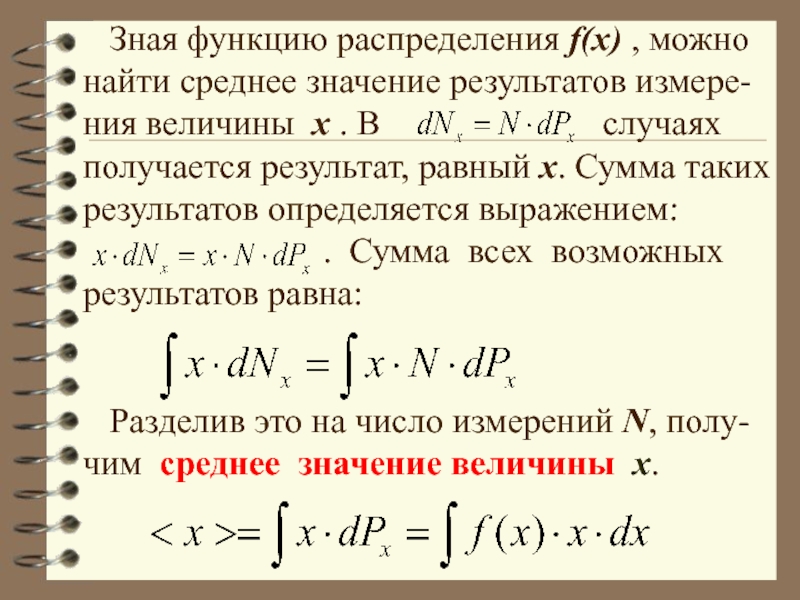 Зная функцию распределения f(x) , можно найти среднее значение результатов измерения величины x . В $dN_x = N \cdot dP_x$ случаях получается результат, равный x. Сумма таких результатов определяется выражением: $x \cdot dN_x = x \cdot N \cdot dP_x$ . Сумма всех возможных результатов равна:

$\int x \cdot dN_x = \int x \cdot N \cdot dP_x$

Разделив это на число измерений N, получим среднее значение величины x.

$< x >= \int x \cdot dP_x = \int f(x) \cdot x \cdot dx$